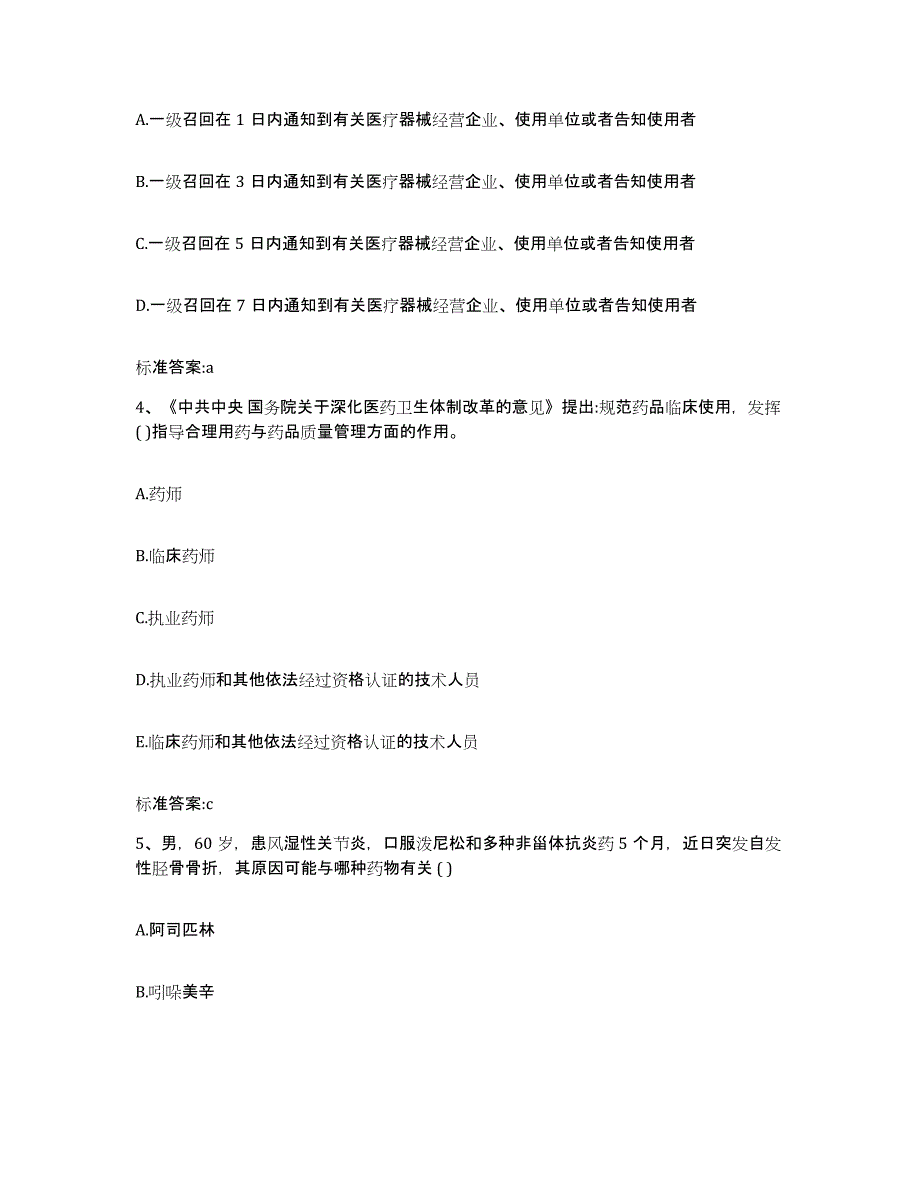 A.一级召回在 1 日内通知到有关医疗器械经营企业、使用单位或者告知使用者

B.一级召回在 3 日内通知到有关医疗器械经营企业、使用单位或者告知使用者

C.一级召回在 5 日内通知到有关医疗器械经营企业、使用单位或者告知使用者

D.一级召回在 7 日内通知到有关医疗器械经营企业、使用单位或者告知使用者

标准答案:a

4、《中共中央 国务院关于深化医药卫生体制改革的意见》提出:规范药品临床使用，发挥( )指导合理用药与药品质量管理方面的作用。

A.药师

B.临床药师

C.执业药师

D.执业药师和其他依法经过资格认证的技术人员

E.临床药师和其他依法经过资格认证的技术人员

标准答案:c

5、男，60 岁，患风湿性关节炎，口服泼尼松和多种非甾体抗炎药 5 个月，近日突发自发性胫骨骨折，其原因可能与哪种药物有关 ( )

A.阿司匹林

B.吲哚美辛